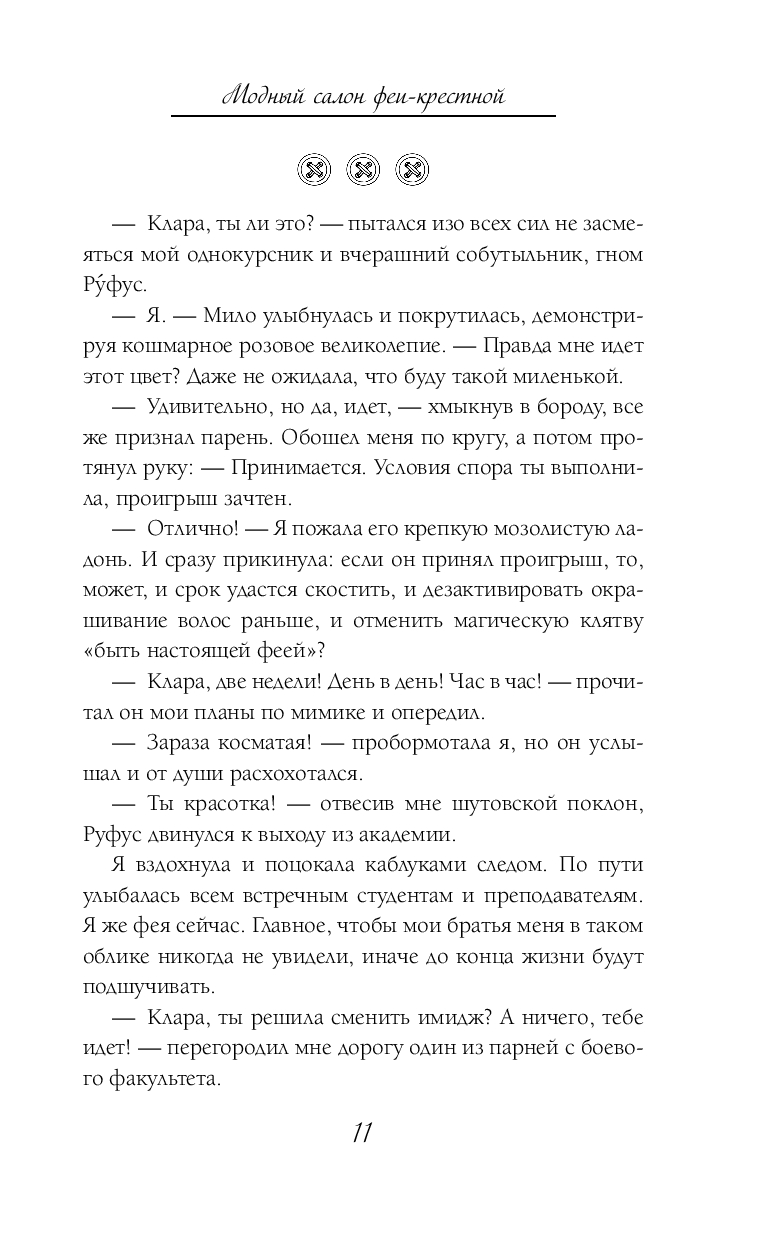 Модный салон феи-крестной

— Клара, ты ли это? — пытался изо всех сил не засмеяться мой однокурсник и вчерашний собутыльник, гном Ру́фус.

— Я. — Мило улыбнулась и покрутилась, демонстрируя кошмарное розовое великолепие. — Правда мне идет этот цвет? Даже не ожидала, что буду такой миленькой.

— Удивительно, но да, идет, — хмыкнув в бороду, все же признал парень. Обошел меня по кругу, а потом протянул руку: — Принимается. Условия спора ты выполнила, проигрыш зачтен.

— Отлично! — Я пожала его крепкую мозолистую ладонь. И сразу прикинула: если он принял проигрыш, то, может, и срок удастся скостить, и дезактивировать окрашивание волос раньше, и отменить магическую клятву «быть настоящей феей»?

— Клара, две недели! День в день! Час в час! — прочитал он мои планы по мимике и опередил.

— Зараза косматая! — пробормотала я, но он услышал и от души расхохотался.

— Ты красотка! — отвесив мне шутовской поклон, Руфус двинулся к выходу из академии.

Я вздохнула и поцокала каблуками следом. По пути улыбалась всем встречным студентам и преподавателям. Я же фея сейчас. Главное, чтобы мои братья меня в таком облике никогда не увидели, иначе до конца жизни будут подшучивать.

— Клара, ты решила сменить имидж? А ничего, тебе идет! — перегородил мне дорогу один из парней с боевого факультета.

11